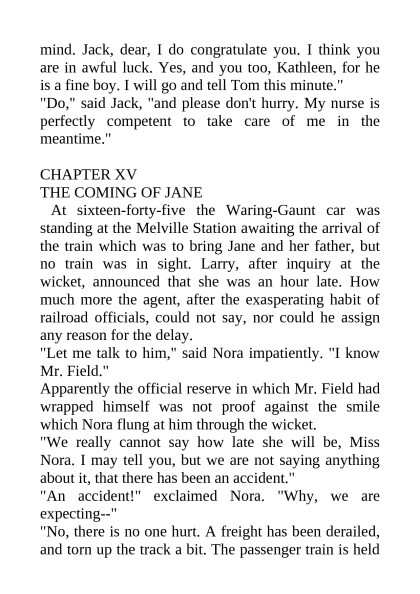 mind. Jack, dear, I do congratulate you. I think you are in awful luck. Yes, and you too, Kathleen, for he is a fine boy. I will go and tell Tom this minute."
"Do," said Jack, "and please don't hurry. My nurse is perfectly competent to take care of me in the meantime."

CHAPTER XV
THE COMING OF JANE
At sixteen-forty-five the Waring-Gaunt car was standing at the Melville Station awaiting the arrival of the train which was to bring Jane and her father, but no train was in sight. Larry, after inquiry at the wicket, announced that she was an hour late. How much more the agent, after the exasperating habit of railroad officials, could not say, nor could he assign any reason for the delay.
"Let me talk to him," said Nora impatiently. "I know Mr. Field."
Apparently the official reserve in which Mr. Field had wrapped himself was not proof against the smile which Nora flung at him through the wicket.
"We really cannot say how late she will be, Miss Nora. I may tell you, but we are not saying anything about it, that there has been an accident."
"An accident!" exclaimed Nora. "Why, we are expecting--"
"No, there is no one hurt. A freight has been derailed, and torn up the track a bit. The passenger train is held